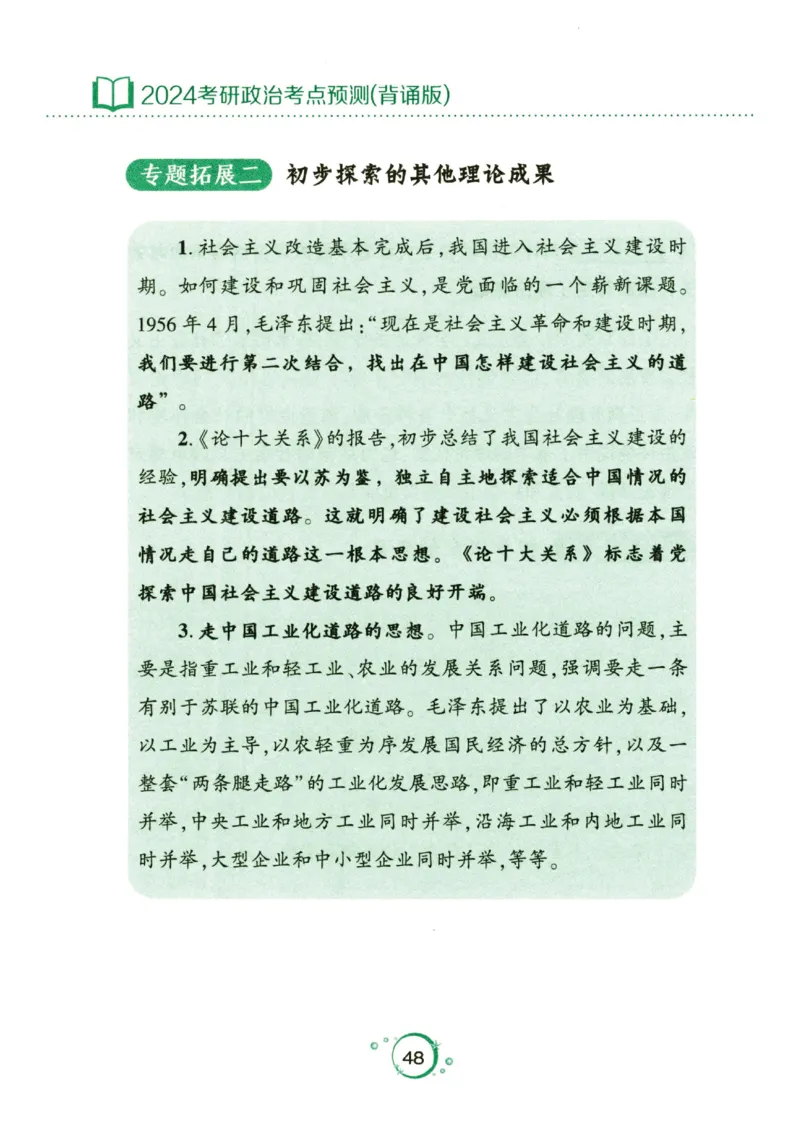 2024考研政治考点预测(背诵版)

专题拓展二 初步探索的其他理论成果

1. 社会主义改造基本完成后,我国进入社会主义建设时期。如何建设和巩固社会主义,是党面临的一个崭新课题。1956年4月,毛泽东提出:“现在是社会主义革命和建设时期,我们要进行第二次结合,找出在中国怎样建设社会主义的道路”。

2.《论十大关系》的报告,初步总结了我国社会主义建设的经验,明确提出要以苏为鉴,独立自主地探索适合中国情况的社会主义建设道路。这就明确了建设社会主义必须根据本国情况走自己的道路这一根本思想。《论十大关系》标志着党探索中国社会主义建设道路的良好开端。

3. 走中国工业化道路的思想。中国工业化道路的问题,主要是指重工业和轻工业、农业的发展关系问题,强调要走一条有别于苏联的中国工业化道路。毛泽东提出了以农业为基础,以工业为主导,以农轻重为序发展国民经济的总方针,以及一整套“两条腿走路”的工业化发展思路,即重工业和轻工业同时并举,中央工业和地方工业同时并举,沿海工业和内地工业同时并举,大型企业和中小型企业同时并举,等等。

48